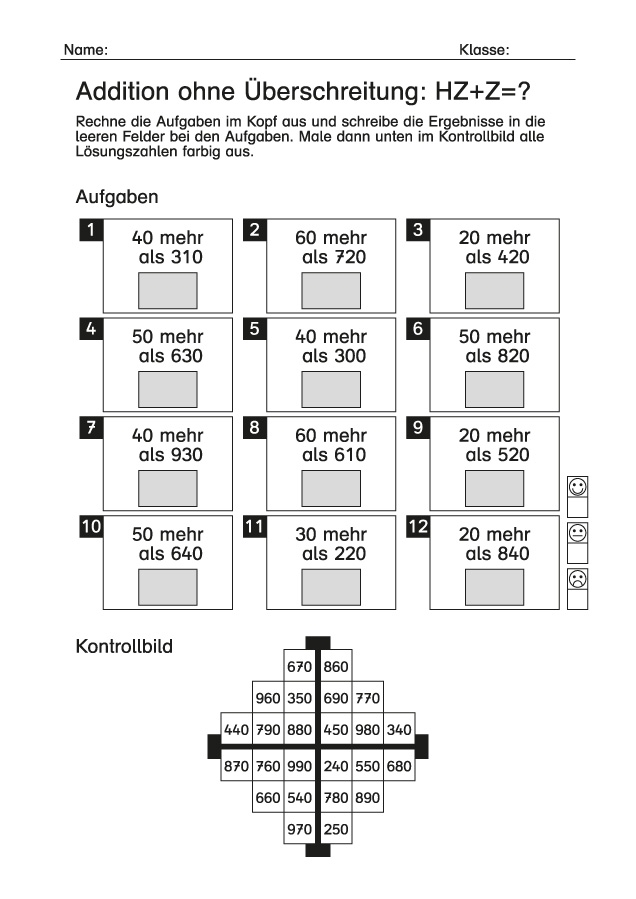 Name: Klasse:

Addition ohne Überschreitung: HZ+Z=?

Rechne die Aufgaben im Kopf aus und schreibe die Ergebnisse in die leeren Felder bei den Aufgaben. Male dann unten im Kontrollbild alle Lösungszahlen farbig aus.

Aufgaben

1 40 mehr als 310

2 60 mehr als 720

3 20 mehr als 420

4 50 mehr als 630

5 40 mehr als 300

6 50 mehr als 820

7 40 mehr als 930

8 60 mehr als 610

9 20 mehr als 520

10 50 mehr als 640

11 30 mehr als 220

12 20 mehr als 840

Kontrollbild

670 860
960 350 690 770
440 790 880 450 980 340
870 760 990 240 550 680
660 540 780 890
970 250